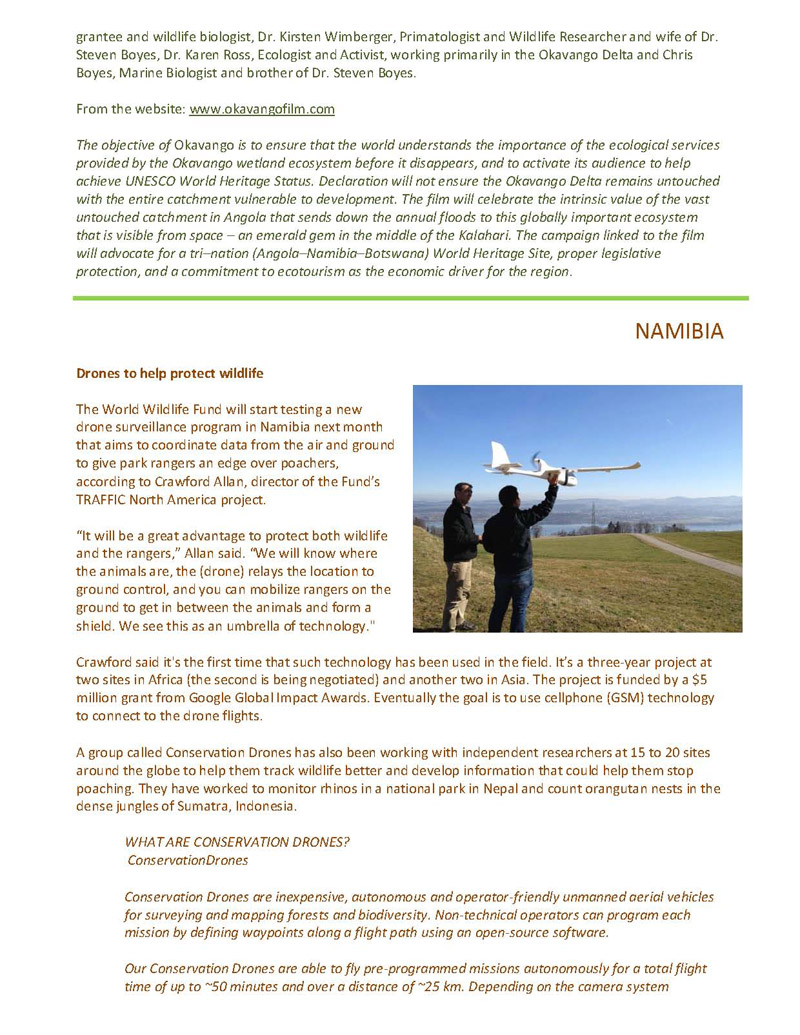 grantee and wildlife biologist, Dr. Kirsten Wimberger, Primatologist and Wildlife Researcher and wife of Dr. Steven Boyes, Dr. Karen Ross, Ecologist and Activist, working primarily in the Okavango Delta and Chris Boyes, Marine Biologist and brother of Dr. Steven Boyes.

From the website: www.okavangofilm.com

The objective of Okavango is to ensure that the world understands the importance of the ecological services provided by the Okavango wetland ecosystem before it disappears, and to activate its audience to help achieve UNESCO World Heritage Status. Declaration will not ensure the Okavango Delta remains untouched with the entire catchment vulnerable to development. The film will celebrate the intrinsic value of the vast untouched catchment in Angola that sends down the annual floods to this globally important ecosystem that is visible from space – an emerald gem in the middle of the Kalahari. The campaign linked to the film will advocate for a tri–nation (Angola–Namibia–Botswana) World Heritage Site, proper legislative protection, and a commitment to ecotourism as the economic driver for the region.

NAMIBIA

Drones to help protect wildlife

The World Wildlife Fund will start testing a new drone surveillance program in Namibia next month that aims to coordinate data from the air and ground to give park rangers an edge over poachers, according to Crawford Allan, director of the Fund's TRAFFIC North America project.

"It will be a great advantage to protect both wildlife and the rangers," Allan said. "We will know where the animals are, the (drone) relays the location to ground control, and you can mobilize rangers on the ground to get in between the animals and form a shield. We see this as an umbrella of technology."

Crawford said it's the first time that such technology has been used in the field. It's a three-year project at two sites in Africa (the second is being negotiated) and another two in Asia. The project is funded by a $5 million grant from Google Global Impact Awards. Eventually the goal is to use cellphone (GSM) technology to connect to the drone flights.

A group called Conservation Drones has also been working with independent researchers at 15 to 20 sites around the globe to help them track wildlife better and develop information that could help them stop poaching. They have worked to monitor rhinos in a national park in Nepal and count orangutan nests in the dense jungles of Sumatra, Indonesia.

WHAT ARE CONSERVATION DRONES?
ConservationDrones

Conservation Drones are inexpensive, autonomous and operator-friendly unmanned aerial vehicles for surveying and mapping forests and biodiversity. Non-technical operators can program each mission by defining waypoints along a flight path using an open-source software.

Our Conservation Drones are able to fly pre-programmed missions autonomously for a total flight time of up to ~50 minutes and over a distance of ~25 km. Depending on the camera system